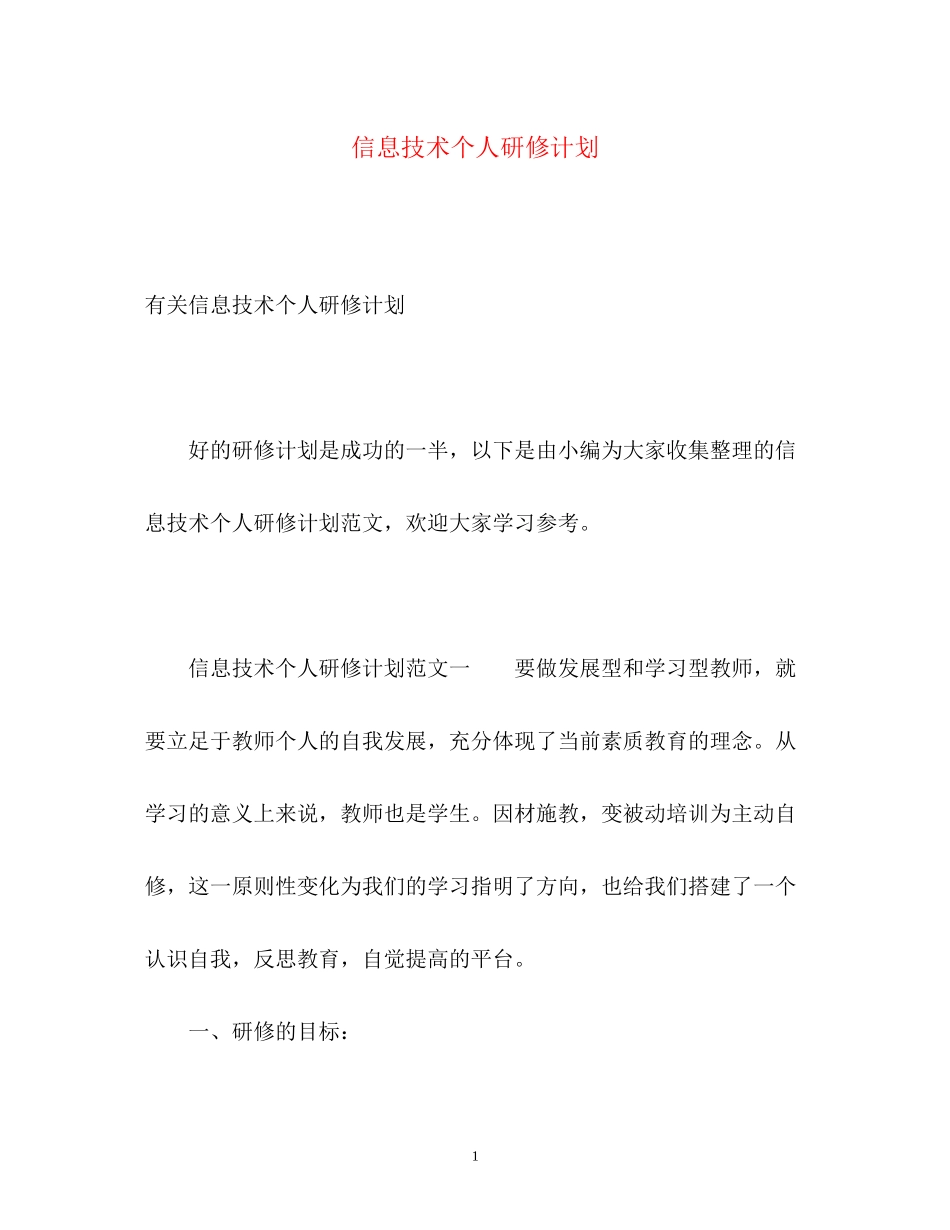 信息技术个人研修计划

有关信息技术个人研修计划

好的研修计划是成功的一半，以下是由小编为大家收集整理的信息技术个人研修计划范文，欢迎大家学习参考。

信息技术个人研修计划范文一　　要做发展型和学习型教师，就要立足于教师个人的自我发展，充分体现了当前素质教育的理念。从学习的意义上来说，教师也是学生。因材施教，变被动培训为主动自修，这一原则性变化为我们的学习指明了方向，也给我们搭建了一个认识自我，反思教育，自觉提高的平台。

一、研修的目标：

1